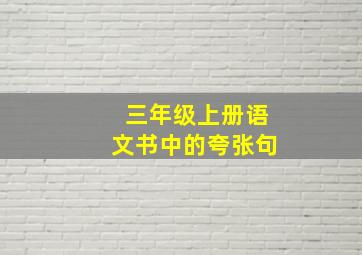 三年级上册语文书中的夸张句